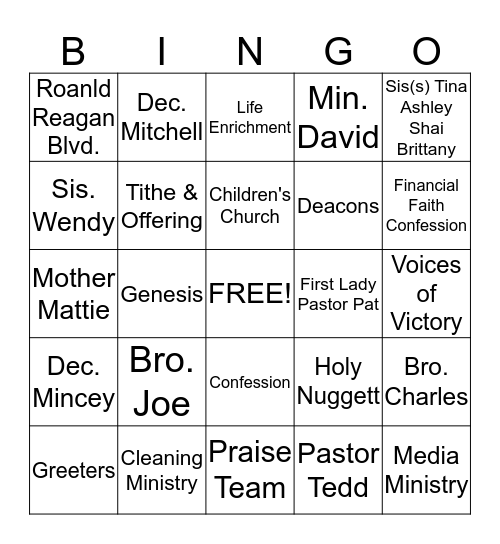 | B | I | N | G | O |
|---|---|---|---|---|
| Roanld Reagan Blvd. | Dec. Mitchell | Life Enrichment | Min. David | Sis(s) Tina Ashley Shai Brittany |
| Sis. Wendy | Tithe & Offering | Children's Church | Deacons | Financial Faith Confession |
| Mother Mattie | Genesis | FREE! | First Lady Pastor Pat | Voices of Victory |
| Dec. Mincey | Bro. Joe | Confession | Holy Nuggett | Bro. Charles |
| Greeters | Cleaning Ministry | Praise Team | Pastor Tedd | Media Ministry |